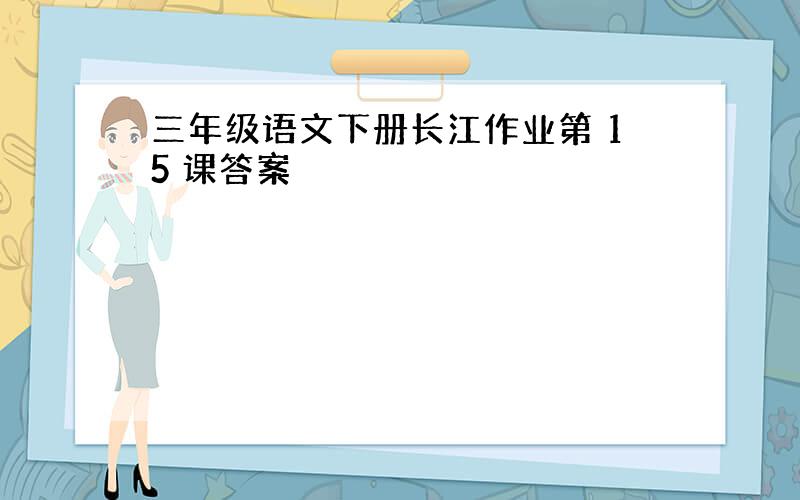 三年级语文下册长江作业第 15 课答案